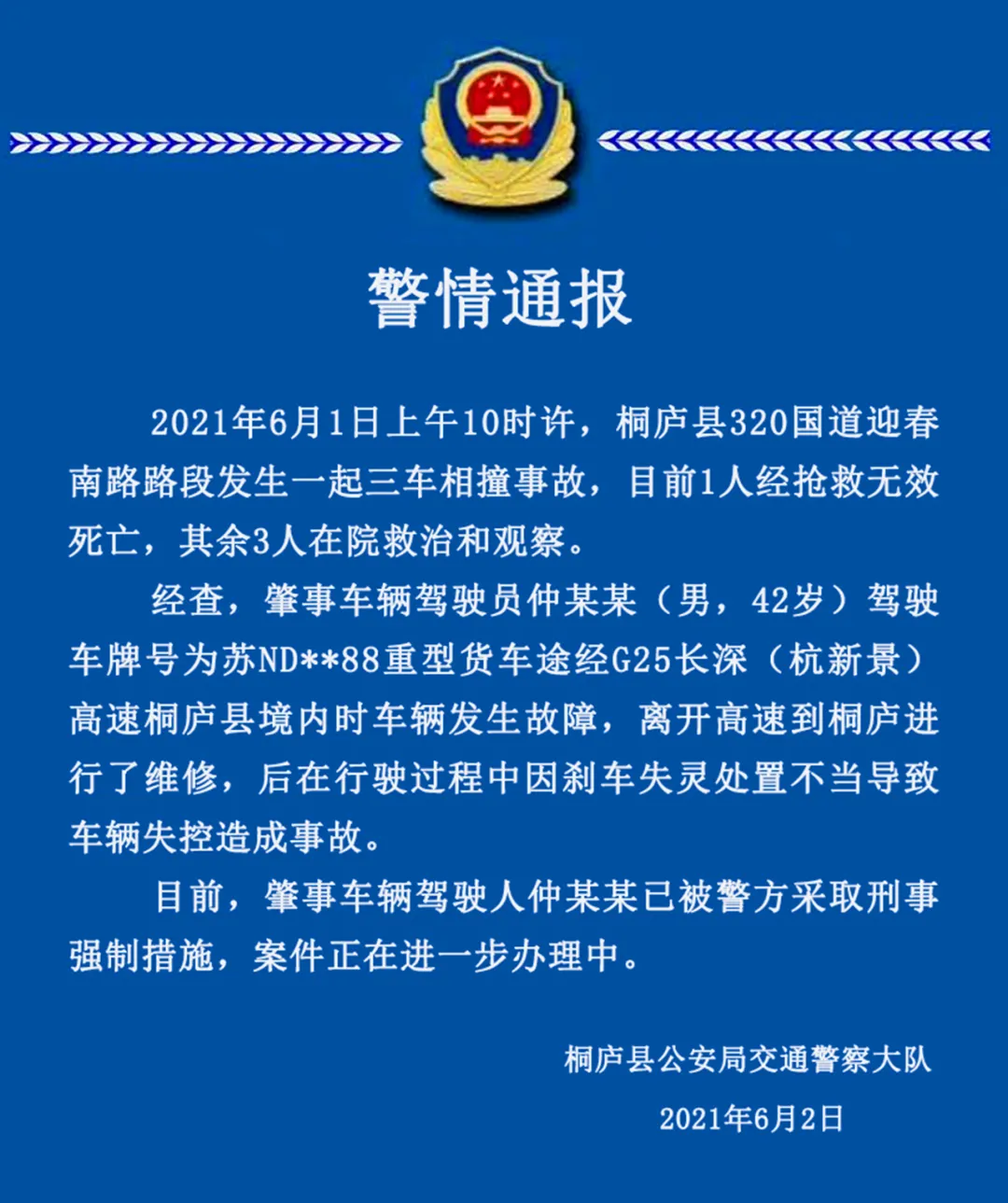 警情通报

2021年6月1日上午10时许，桐庐县320国道迎春南路路段发生一起三车相撞事故，目前1人经抢救无效死亡，其余3人在院救治和观察。

经查，肇事车辆驾驶员仲某某（男，42岁）驾驶车牌号为苏ND**88重型货车途经G25长深（杭新景）高速桐庐县境内时车辆发生故障，离开高速到桐庐进行了维修，后在行驶过程中因刹车失灵处置不当导致车辆失控造成事故。

目前，肇事车辆驾驶人仲某某已被警方采取刑事强制措施，案件正在进一步办理中。

桐庐县公安局交通警察大队

2021年6月2日